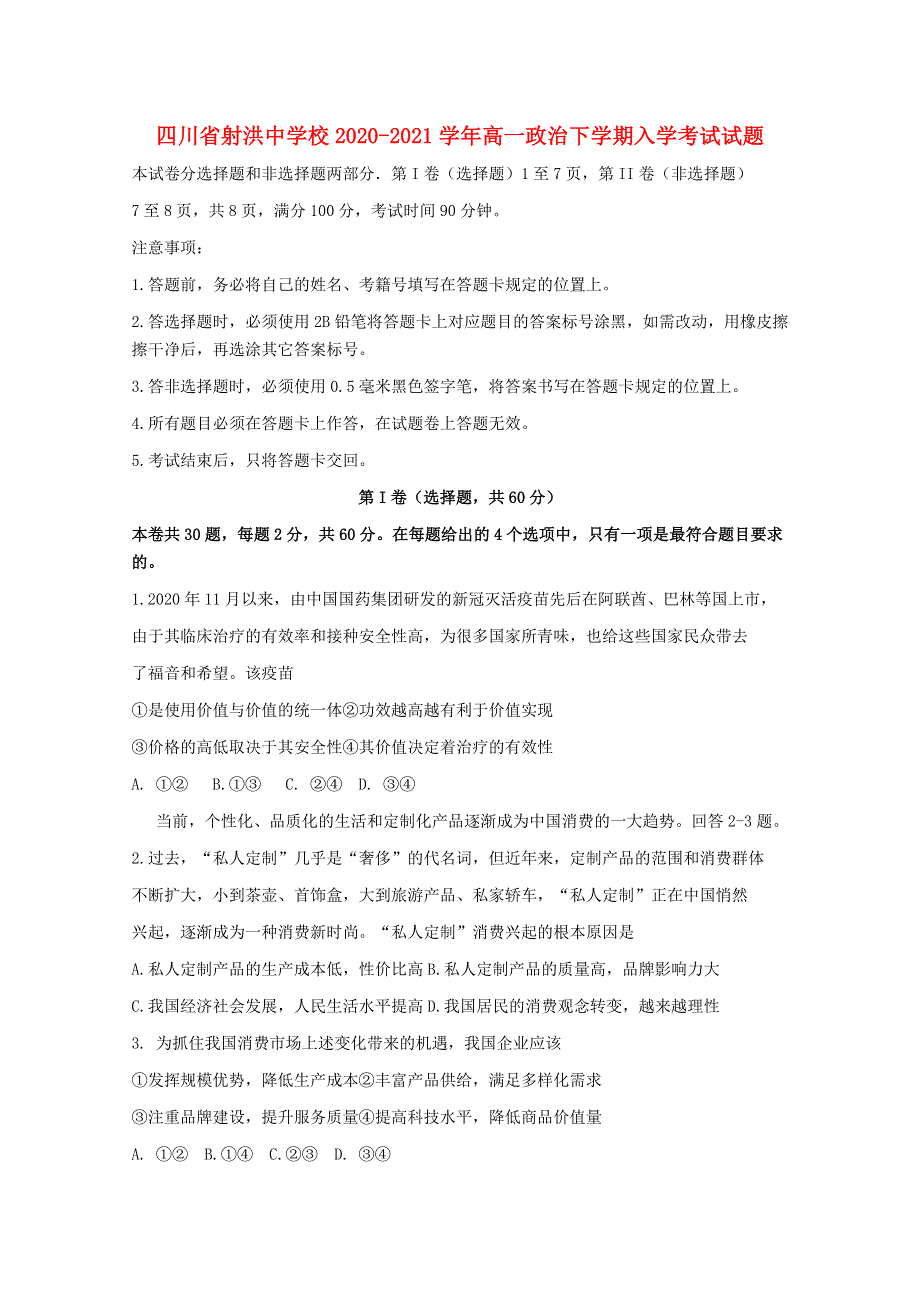 四川省射洪中学校2020-2021学年高一政治下学期入学考试试题

本试卷分选择题和非选择题两部分. 第I卷（选择题）1至7页，第II卷（非选择题）7至8页，共8页，满分100分，考试时间90分钟。

注意事项：

1.答题前，务必将自己的姓名、考籍号填写在答题卡规定的位置上。

2.答选择题时，必须使用2B铅笔将答题卡上对应题目的答案标号涂黑，如需改动，用橡皮擦擦干净后，再选涂其它答案标号。

3.答非选择题时，必须使用0.5毫米黑色签字笔，将答案书写在答题卡规定的位置上。

4.所有题目必须在答题卡上作答，在试题卷上答题无效。

5.考试结束后，只将答题卡交回。

第I卷（选择题，共60分）

本卷共30题，每题2分，共60分。在每题给出的4个选项中，只有一项是最符合题目要求的。

1.2020年11月以来，由中国国药集团研发的新冠灭活疫苗先后在阿联酋、巴林等国上市，由于其临床治疗的有效率和接种安全性高，为很多国家所青睐，也给这些国家民众带去了福音和希望。该疫苗

①是使用价值与价值的统一体②功效越高越有利于价值实现

③价格的高低取决于其安全性④其价值决定着治疗的有效性

A. ①②　B.①③　C. ②④　D. ③④

当前，个性化、品质化的生活和定制化产品逐渐成为中国消费的一大趋势。回答2-3题。

2.过去，“私人定制”几乎是“奢侈”的代名词，但近年来，定制产品的范围和消费群体不断扩大，小到茶壶、首饰盒，大到旅游产品、私家轿车，“私人定制”正在中国悄然兴起，逐渐成为一种消费新时尚。“私人定制”消费兴起的根本原因是

A.私人定制产品的生产成本低，性价比高 B.私人定制产品的质量高，品牌影响力大

C.我国经济社会发展，人民生活水平提高 D.我国居民的消费观念转变，越来越理性

3. 为抓住我国消费市场上述变化带来的机遇，我国企业应该

①发挥规模优势，降低生产成本②丰富产品供给，满足多样化需求

③注重品牌建设，提升服务质量④提高科技水平，降低商品价值量

A. ①②　B.①④　C.②③　D. ③④